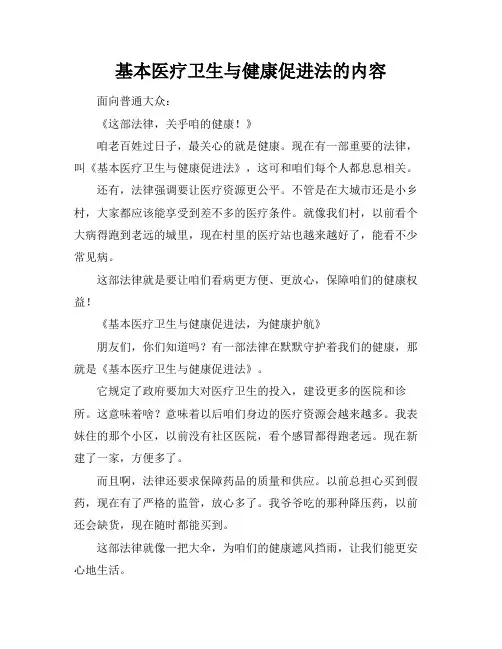 基本医疗卫生与健康促进法的内容

面向普通大众：

《这部法律，关乎咱的健康！》

咱老百姓过日子，最关心的就是健康。现在有一部重要的法律，叫《基本医疗卫生与健康促进法》，这可和咱们每个人都息息相关。

还有，法律强调要让医疗资源更公平。不管是在大城市还是小乡村，大家都应该能享受到差不多的医疗条件。就像我们村，以前看个大病得跑到老远的城里，现在村里的医疗站也越来越好了，能看不少常见病。

这部法律就是要让咱们看病更方便、更放心，保障咱们的健康权益！

《基本医疗卫生与健康促进法，为健康护航》

朋友们，你们知道吗？有一部法律在默默守护着我们的健康，那就是《基本医疗卫生与健康促进法》。

它规定了政府要加大对医疗卫生的投入，建设更多的医院和诊所。这意味着啥？意味着以后咱们身边的医疗资源会越来越多。我表妹住的那个小区，以前没有社区医院，看个感冒都得跑老远。现在新建了一家，方便多了。

而且啊，法律还要求保障药品的质量和供应。以前总担心买到假药，现在有了严格的监管，放心多了。我爷爷吃的那种降压药，以前还会缺货，现在随时都能买到。

这部法律就像一把大伞，为咱们的健康遮风挡雨，让我们能更安心地生活。